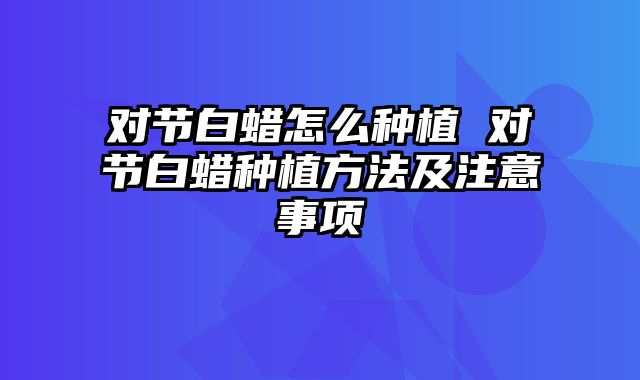 对节白蜡怎么种植 对节白蜡种植方法及注意事项